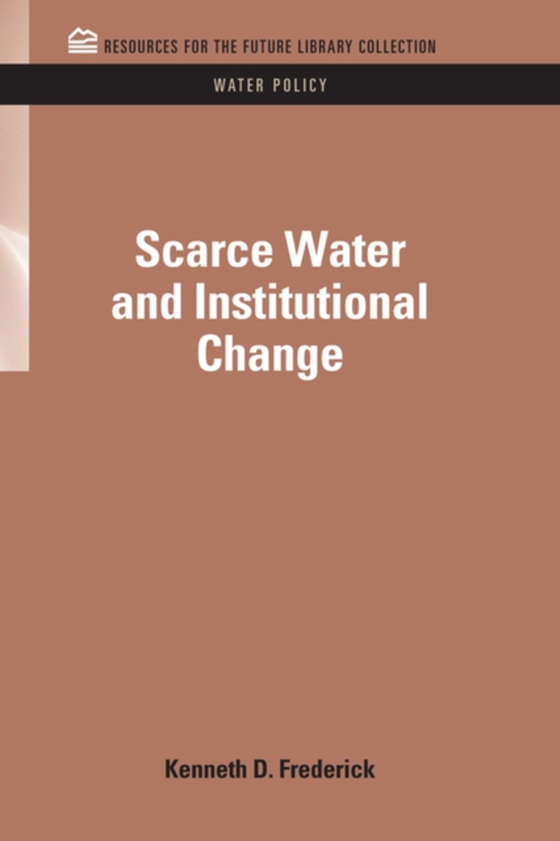 RESOURCES FOR THE FUTURE LIBRARY COLLECTION

WATER POLICY

Scarce Water and Institutional Change

Kenneth D. Frederick